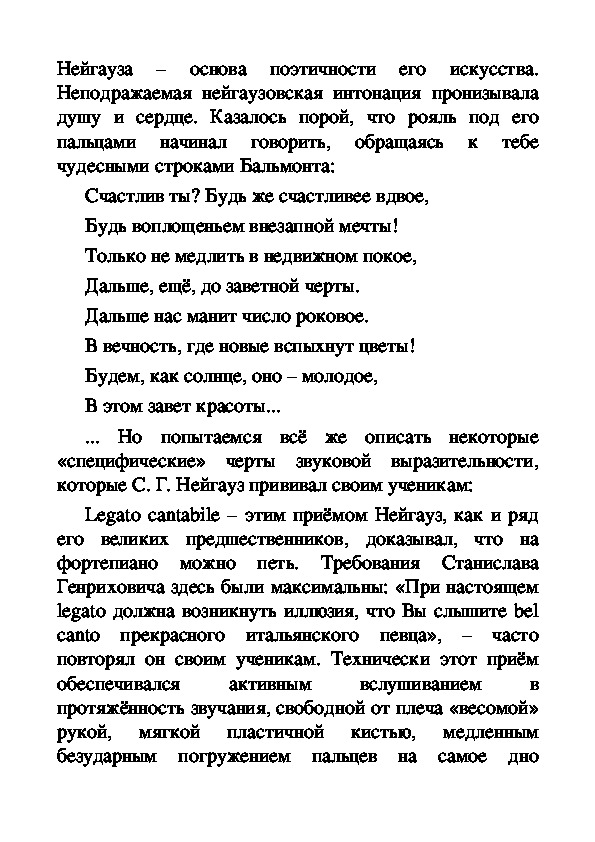 Нейгауза – основа поэтичности его искусства. Неподражаемая нейгаузовская интонация пронизывала душу и сердце. Казалось порой, что рояль под его пальцами начинал говорить, обращаясь к тебе чудесными строками Бальмонта:

Счастлив ты? Будь же счастливее вдвое,

Будь воплощеньем внезапной мечты!

Только не медлить в недвижном покое,

Дальше, ещё, до заветной черты.

Дальше нас манит число роковое.

В вечность, где новые вспыхнут цветы!

Будем, как солнце, оно – молодое,

В этом завет красоты...

... Но попытаемся всё же описать некоторые «специфические» черты звуковой выразительности, которые С. Г. Нейгауз прививал своим ученикам:

Legato cantabile – этим приёмом Нейгауз, как и ряд его великих предшественников, доказывал, что на фортепиано можно петь. Требования Станислава Генриховича здесь были максимальны: «При настоящем legato должна возникнуть иллюзия, что Вы слышите bel canto прекрасного итальянского певца», – часто повторял он своим ученикам. Технически этот приём обеспечивался активным вслушиванием в протяжённость звучания, свободной от плеча «весомой» рукой, мягкой пластичной кистью, медленным безударным погружением пальцев на самое дно